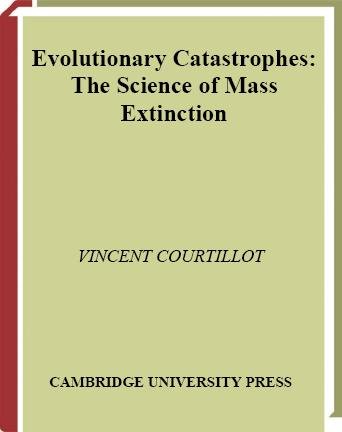 Evolutionary Catastrophes: The Science of Mass Extinction

VINCENT COURTILLOT

CAMBRIDGE UNIVERSITY PRESS